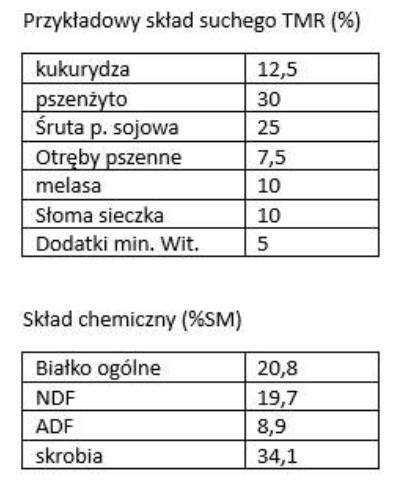 Przykładowy skład suchego TMR (%)

| kukurydza | 12,5 |
|---|---|
| pszenżyto | 30 |
| Śruta p. sojowa | 25 |
| Otręby pszenne | 7,5 |
| melasa | 10 |
| Słoma sieczka | 10 |
| Dodatki min. Wit. | 5 |

Skład chemiczny (%SM)

| Białko ogólne | 20,8 |
|---|---|
| NDF | 19,7 |
| ADF | 8,9 |
| skrobia | 34,1 |